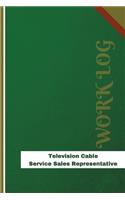 WORK LOG

Television Cable Service Sales Representative